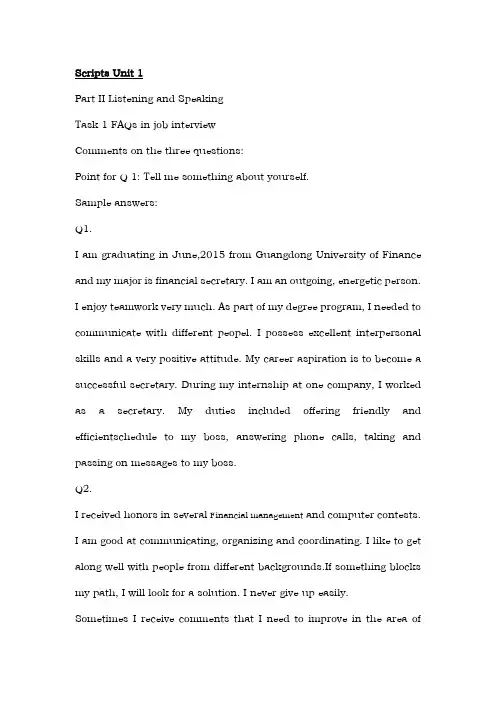 Scripts Unit 1

Part II Listening and Speaking

Task 1 FAQs in job interview

Comments on the three questions:

Point for Q 1: Tell me something about yourself.

Sample answers:

Q1.

I am graduating in June,2015 from Guangdong University of Finance and my major is financial secretary. I am an outgoing, energetic person. I enjoy teamwork very much. As part of my degree program, I needed to communicate with different peopel. I possess excellent interpersonal skills and a very positive attitude. My career aspiration is to become a successful secretary. During my internship at one company, I worked as a secretary. My duties included offering friendly and efficientschedule to my boss, answering phone calls, taking and passing on messages to my boss.

Q2.

I received honors in several Financial management and computer contests. I am good at communicating, organizing and coordinating. I like to get along well with people from different backgrounds.If something blocks my path, I will look for a solution. I never give up easily.

Sometimes I receive comments that I need to improve in the area of